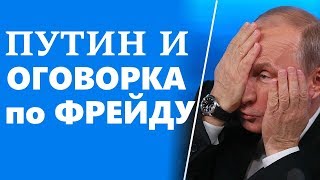 ПУТИН И
ОГОВОРКА
по ФРЕЙДУ